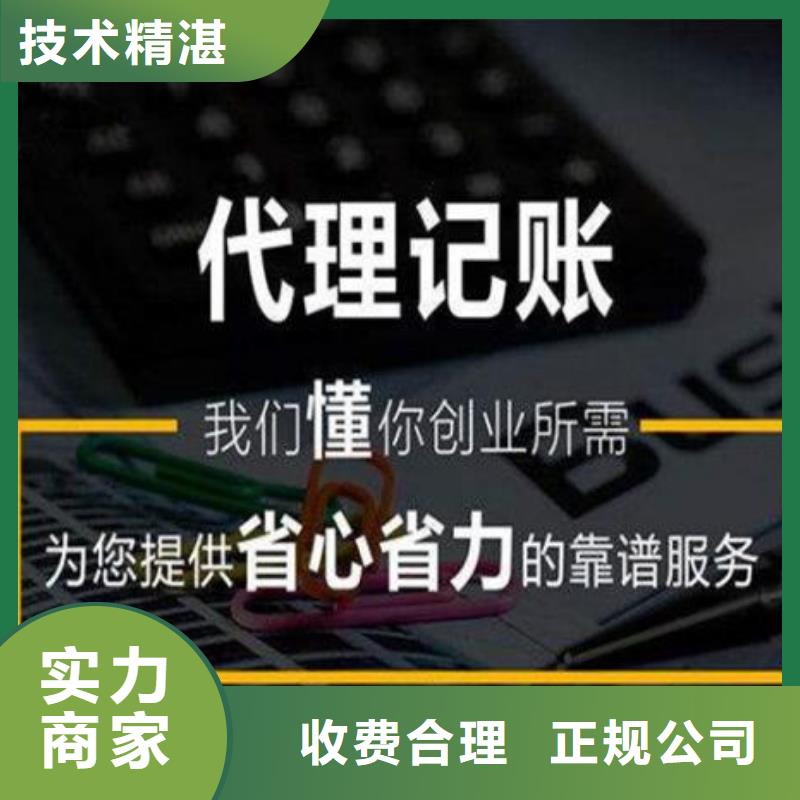 技术精湛

代理记账

我们懂你创业所需

为您提供省心省力的靠谱服务

实力商家

收费合理 正规公司